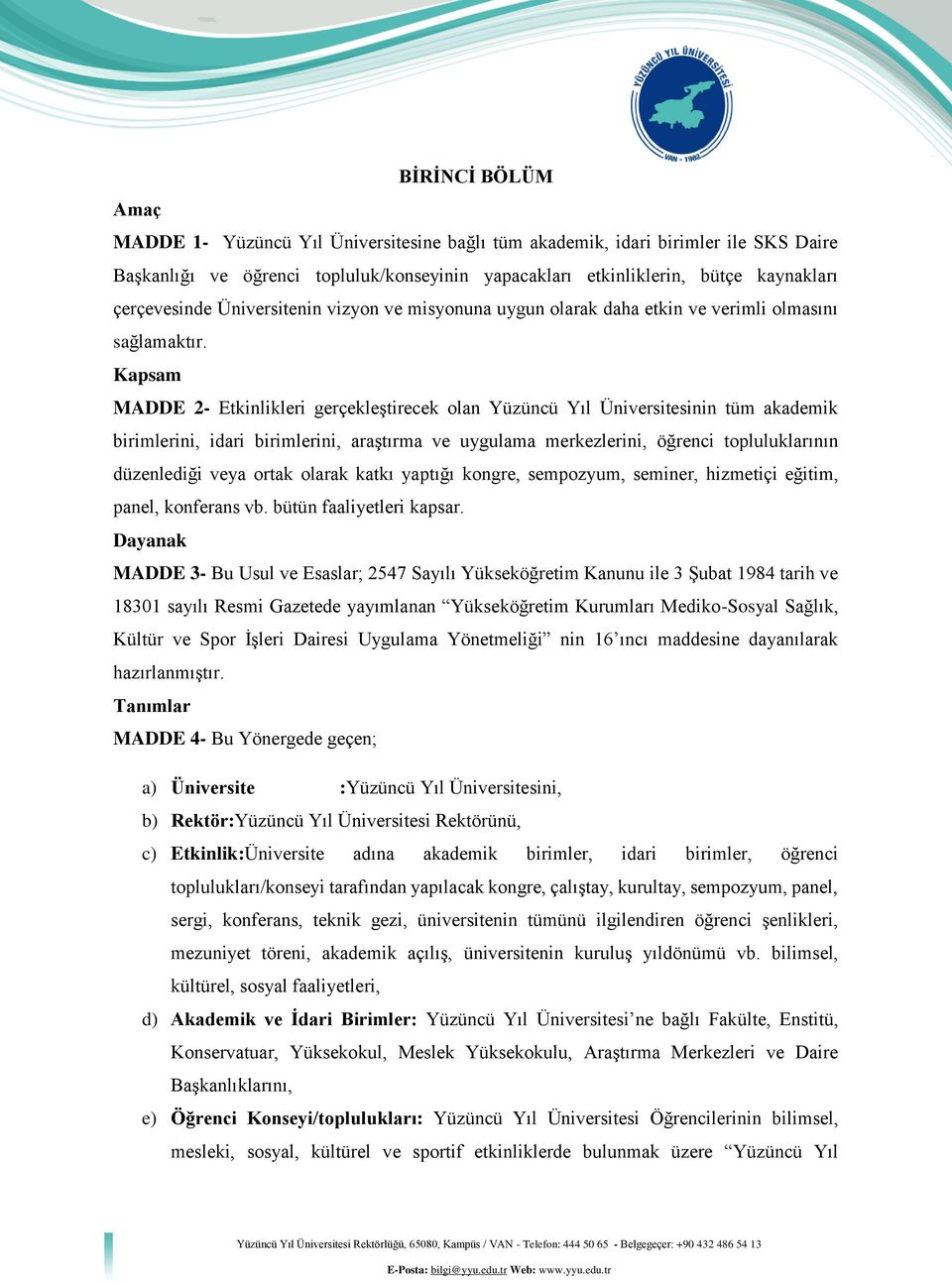 YÜZÜNCÜ YIL ÜNİVERSİTESİ
VAN - 1982

BİRİNCİ BÖLÜM

Amaç

MADDE 1- Yüzüncü Yıl Üniversitesine bağlı tüm akademik, idari birimler ile SKS Daire Başkanlığı ve öğrenci topluluk/konseyinin yapacakları etkinliklerin, bütçe kaynakları çerçevesinde Üniversitenin vizyon ve misyonuna uygun olarak daha etkin ve verimli olmasını sağlamaktır.

Kapsam

MADDE 2- Etkinlikleri gerçekleştirecek olan Yüzüncü Yıl Üniversitesinin tüm akademik birimlerini, idari birimlerini, araştırma ve uygulama merkezlerini, öğrenci topluluklarının düzenlediği veya ortak olarak katkı yaptığı kongre, sempozyum, seminer, hizmetiçi eğitim, panel, konferans vb. bütün faaliyetleri kapsar.

Dayanak

MADDE 3- Bu Usul ve Esaslar; 2547 Sayılı Yükseköğretim Kanunu ile 3 Şubat 1984 tarih ve 18301 sayılı Resmi Gazetede yayımlanan “Yükseköğretim Kurumları Mediko-Sosyal Sağlık, Kültür ve Spor İşleri Dairesi Uygulama Yönetmeliği” nin 16’ıncı maddesine dayanılarak hazırlanmıştır.

Tanımlar

MADDE 4- Bu Yönergede geçen;

a) Üniversite :Yüzüncü Yıl Üniversitesini,

b) Rektör:Yüzüncü Yıl Üniversitesi Rektörünü,

c) Etkinlik:Üniversite adına akademik birimler, idari birimler, öğrenci toplulukları/konseyi tarafından yapılacak kongre, çalıştay, kurultay, sempozyum, panel, sergi, konferans, teknik gezi, üniversitenin tümünü ilgilendiren öğrenci şenlikleri, mezuniyet töreni, akademik açılış, üniversitenin kuruluş yıldönümü vb. bilimsel, kültürel, sosyal faaliyetleri,

d) Akademik ve İdari Birimler: Yüzüncü Yıl Üniversitesi’ne bağlı Fakülte, Enstitü, Konservatuar, Yüksekokul, Meslek Yüksekokulu, Araştırma Merkezleri ve Daire Başkanlıklarını,

e) Öğrenci Konseyi/toplulukları: Yüzüncü Yıl Üniversitesi Öğrencilerinin bilimsel, mesleki, sosyal, kültürel ve sportif etkinliklerde bulunmak üzere “Yüzüncü Yıl

Yüzüncü Yıl Üniversitesi Rektörlüğü, 65080, Kampüs / VAN - Telefon: 444 50 65 - Belgegeçer: +90 432 486 54 13
E-Posta: bilgi@yyu.edu.tr Web: www.yyu.edu.tr